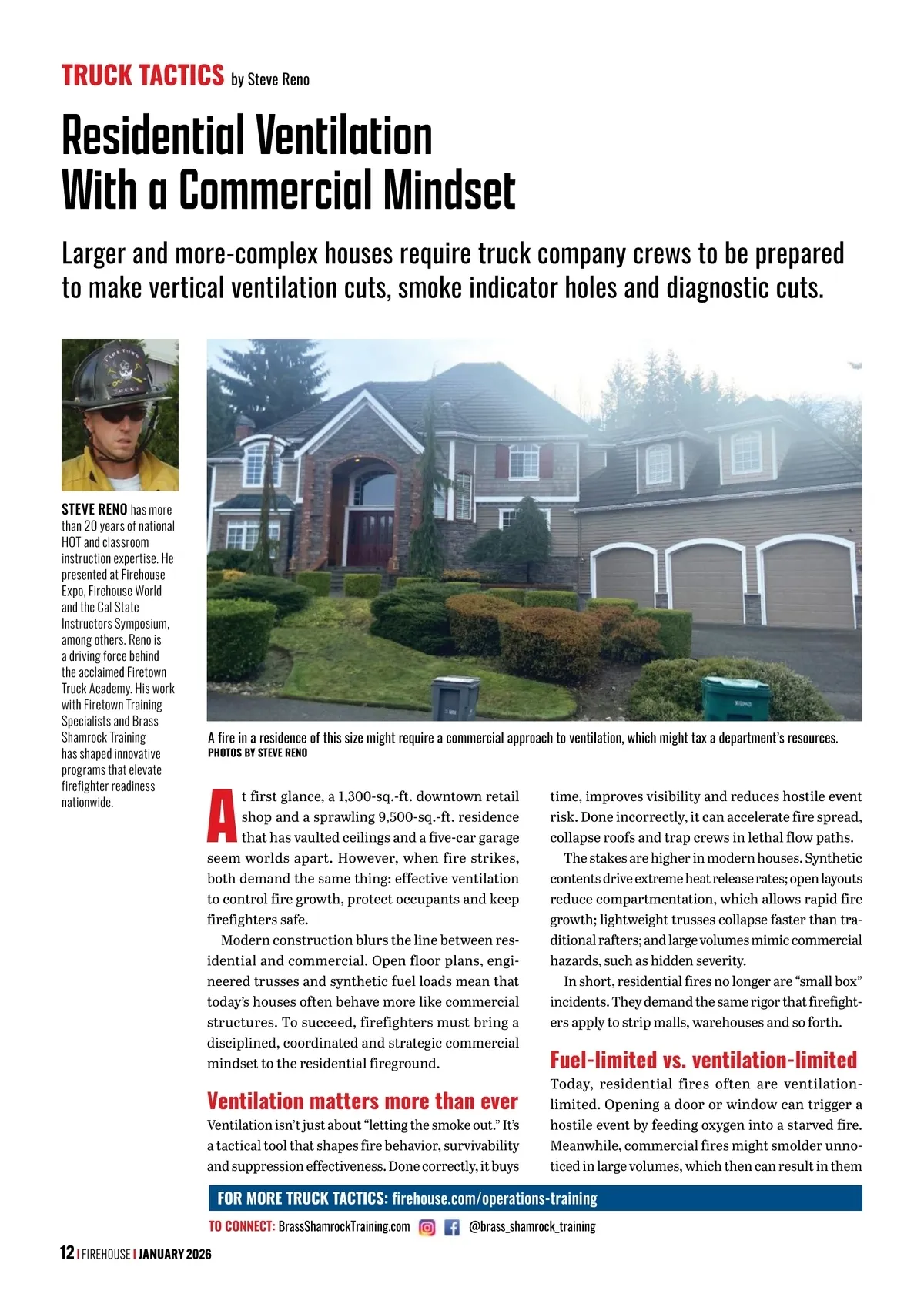 TRUCK TACTICS by Steve Reno

Residential Ventilation With a Commercial Mindset

Larger and more-complex houses require truck company crews to be prepared to make vertical ventilation cuts, smoke indicator holes and diagnostic cuts.

STEVE RENO has more than 20 years of national HOT and classroom instruction expertise. He presented at Firehouse Expo, Firehouse World and the Cal State Instructors Symposium, among others. Reno is a driving force behind the acclaimed Firetown Truck Academy. His work with Firetown Training Specialists and Brass Shamrock Training has shaped innovative programs that elevate firefighter readiness nationwide.

A fire in a residence of this size might require a commercial approach to ventilation, which might tax a department's resources.
PHOTOS BY STEVE RENO

At first glance, a 1,300-sq.-ft. downtown retail shop and a sprawling 9,500-sq.-ft. residence that has vaulted ceilings and a five-car garage seem worlds apart. However, when fire strikes, both demand the same thing: effective ventilation to control fire growth, protect occupants and keep firefighters safe.

Modern construction blurs the line between residential and commercial. Open floor plans, engineered trusses and synthetic fuel loads mean that today's houses often behave more like commercial structures. To succeed, firefighters must bring a disciplined, coordinated and strategic commercial mindset to the residential fireground.

Ventilation matters more than ever

Ventilation isn't just about "letting the smoke out." It's a tactical tool that shapes fire behavior, survivability and suppression effectiveness. Done correctly, it buys time, improves visibility and reduces hostile event risk. Done incorrectly, it can accelerate fire spread, collapse roofs and trap crews in lethal flow paths.

The stakes are higher in modern houses. Synthetic contents drive extreme heat release rates; open layouts reduce compartmentation, which allows rapid fire growth; lightweight trusses collapse faster than traditional rafters; and large volumes mimic commercial hazards, such as hidden severity.

In short, residential fires no longer are "small box" incidents. They demand the same rigor that firefighters apply to strip malls, warehouses and so forth.

Fuel-limited vs. ventilation-limited

Today, residential fires often are ventilation-limited. Opening a door or window can trigger a hostile event by feeding oxygen into a starved fire. Meanwhile, commercial fires might smolder unnoticed in large volumes, which then can result in them

FOR MORE TRUCK TACTICS: firehouse.com/operations-training

TO CONNECT: BrassShamrockTraining.com @brass_shamrock_training

12 | FIREHOUSE | JANUARY 2026